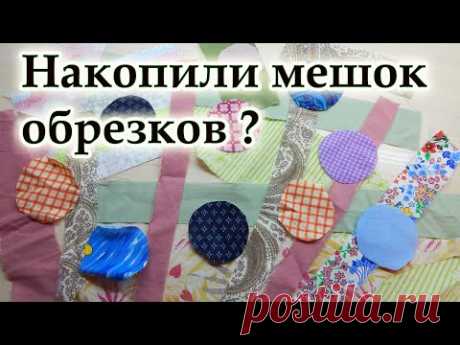 Накопили мешок обрезков ?

postila.ru